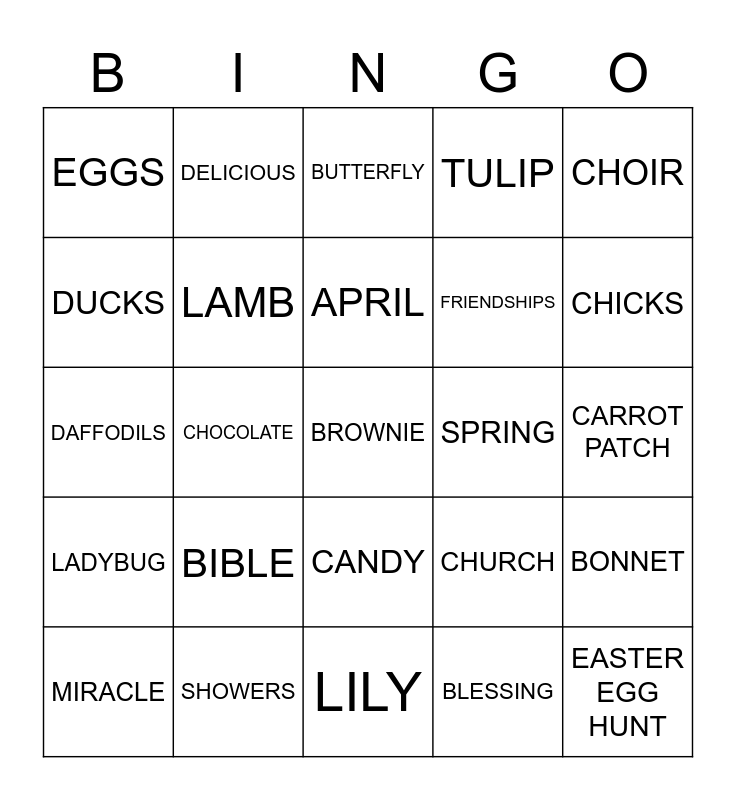 | B | I | N | G | O |
|---|---|---|---|---|
| EGGS | DELICIOUS | BUTTERFLY | TULIP | CHOIR |
| DUCKS | LAMB | APRIL | FRIENDSHIPS | CHICKS |
| DAFFODILS | CHOCOLATE | BROWNIE | SPRING | CARROT PATCH |
| LADYBUG | BIBLE | CANDY | CHURCH | BONNET |
| MIRACLE | SHOWERS | LILY | BLESSING | EASTER EGG HUNT |